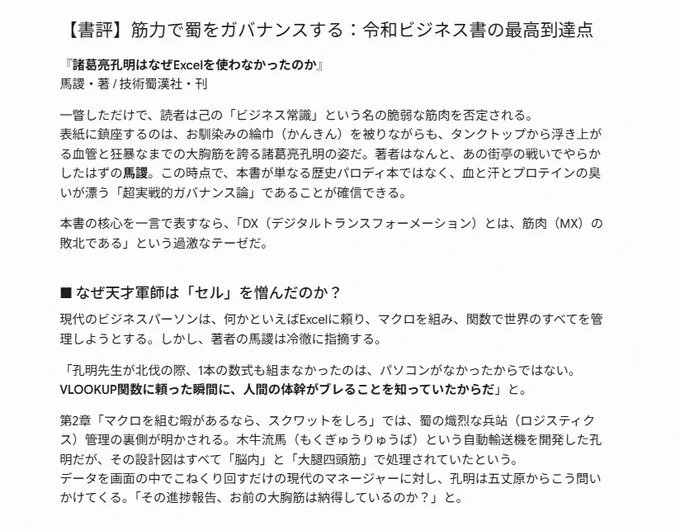 【書評】筋力で蜀をガバナンスする：令和ビジネス書の最高到達点

『諸葛亮孔明はなぜExcelを使わなかったのか』
馬謖・著 / 技術蜀漢社・刊

一瞥しただけで、読者は己の「ビジネス常識」という名の脆弱な筋肉を否定される。
表紙に鎮座するのは、お馴染みの綸巾（かんきん）を被りながらも、タンクトップから浮き上がる血管と狂暴なまでの大胸筋を誇る諸葛亮孔明の姿だ。著者はなんと、あの街亭の戦いでやらかしたはずの馬謖。この時点で、本書が単なる歴史パロディ本ではなく、血と汗とプロテインの臭いが漂う「超実戦的ガバナンス論」であることが確信できる。

本書の核心を一言で表すなら、「DX（デジタルトランスフォーメーション）とは、筋肉（MX）の敗北である」という過激なテーゼだ。

■ なぜ天才軍師は「セル」を憎んだのか？

現代のビジネスパーソンは、何かといえばExcelに頼り、マクロを組み、関数で世界のすべてを管理しようとする。しかし、著者の馬謖は冷徹に指摘する。

「孔明先生が北伐の際、1本の数式も組まなかったのは、パソコンがなかったからではない。VLOOKUP関数に頼った瞬間に、人間の体幹がブレることを知っていたからだ」と。

第2章「マクロを組む暇があるなら、スクワットをしろ」では、蜀の熾烈な兵站（ロジスティクス）管理の裏側が明かされる。木牛流馬（もくぎゅうりゅうば）という自動輸送機を開発した孔明だが、その設計図はすべて「脳内」と「大腿四頭筋」で処理されていたという。
データを画面の中でこねくり回すだけの現代のマネージャーに対し、孔明は五丈原からこう問いかけてくる。「その進捗報告、お前の大胸筋は納得しているのか？」と。